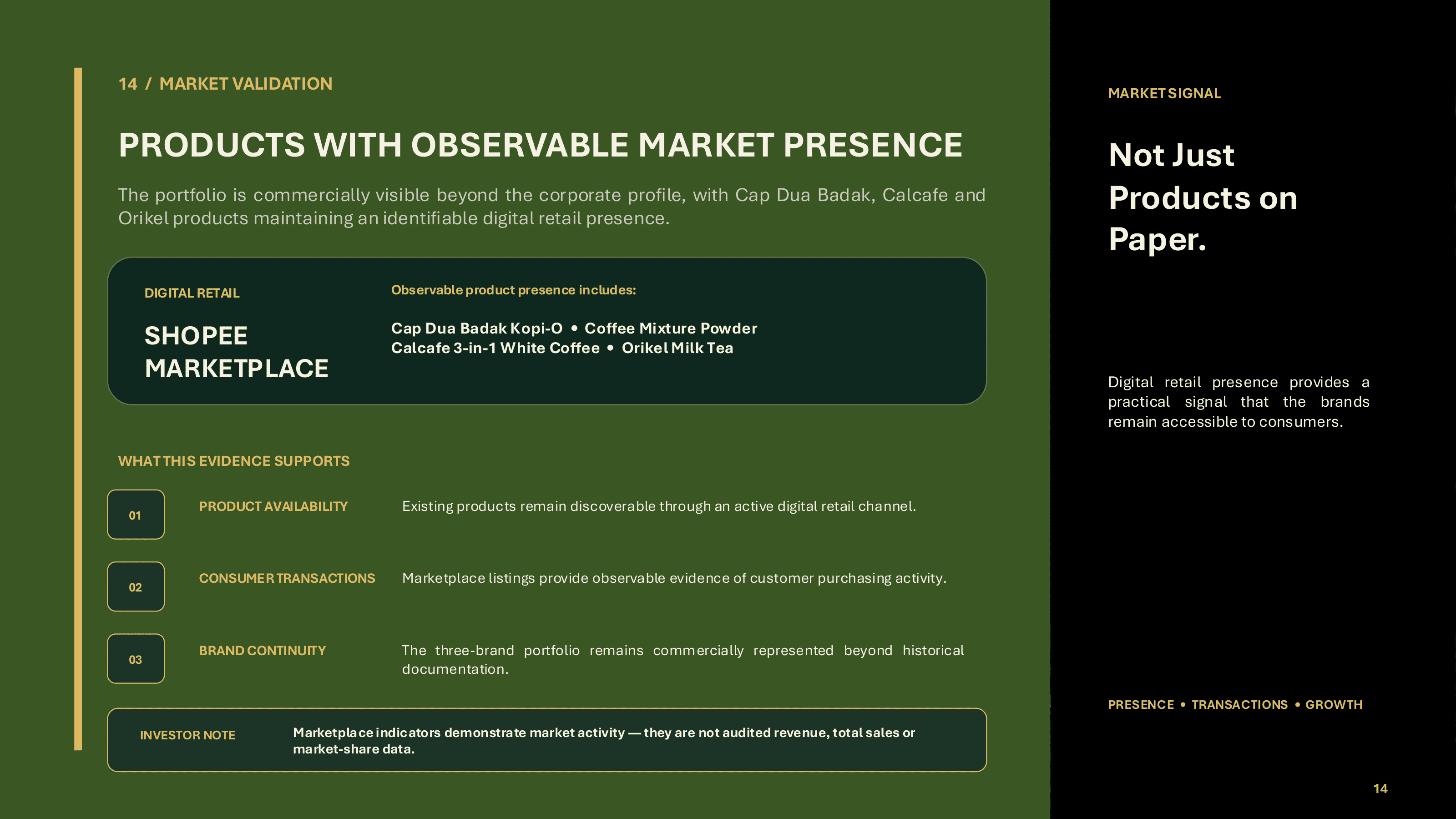 14 / MARKET VALIDATION

PRODUCTS WITH OBSERVABLE MARKET PRESENCE

The portfolio is commercially visible beyond the corporate profile, with Cap Dua Badak, Calcafe and Orikel products maintaining an identifiable digital retail presence.

DIGITAL RETAIL

SHOPEE MARKETPLACE

Observable product presence includes:

Cap Dua Badak Kopi-O • Coffee Mixture Powder
Calcafe 3-in-1 White Coffee • Orikel Milk Tea

WHAT THIS EVIDENCE SUPPORTS

01 PRODUCT AVAILABILITY Existing products remain discoverable through an active digital retail channel.

02 CONSUMER TRANSACTIONS Marketplace listings provide observable evidence of customer purchasing activity.

03 BRAND CONTINUITY The three-brand portfolio remains commercially represented beyond historical documentation.

INVESTOR NOTE Marketplace indicators demonstrate market activity — they are not audited revenue, total sales or market-share data.

MARKET SIGNAL

Not Just Products on Paper.

Digital retail presence provides a practical signal that the brands remain accessible to consumers.

PRESENCE • TRANSACTIONS • GROWTH

14